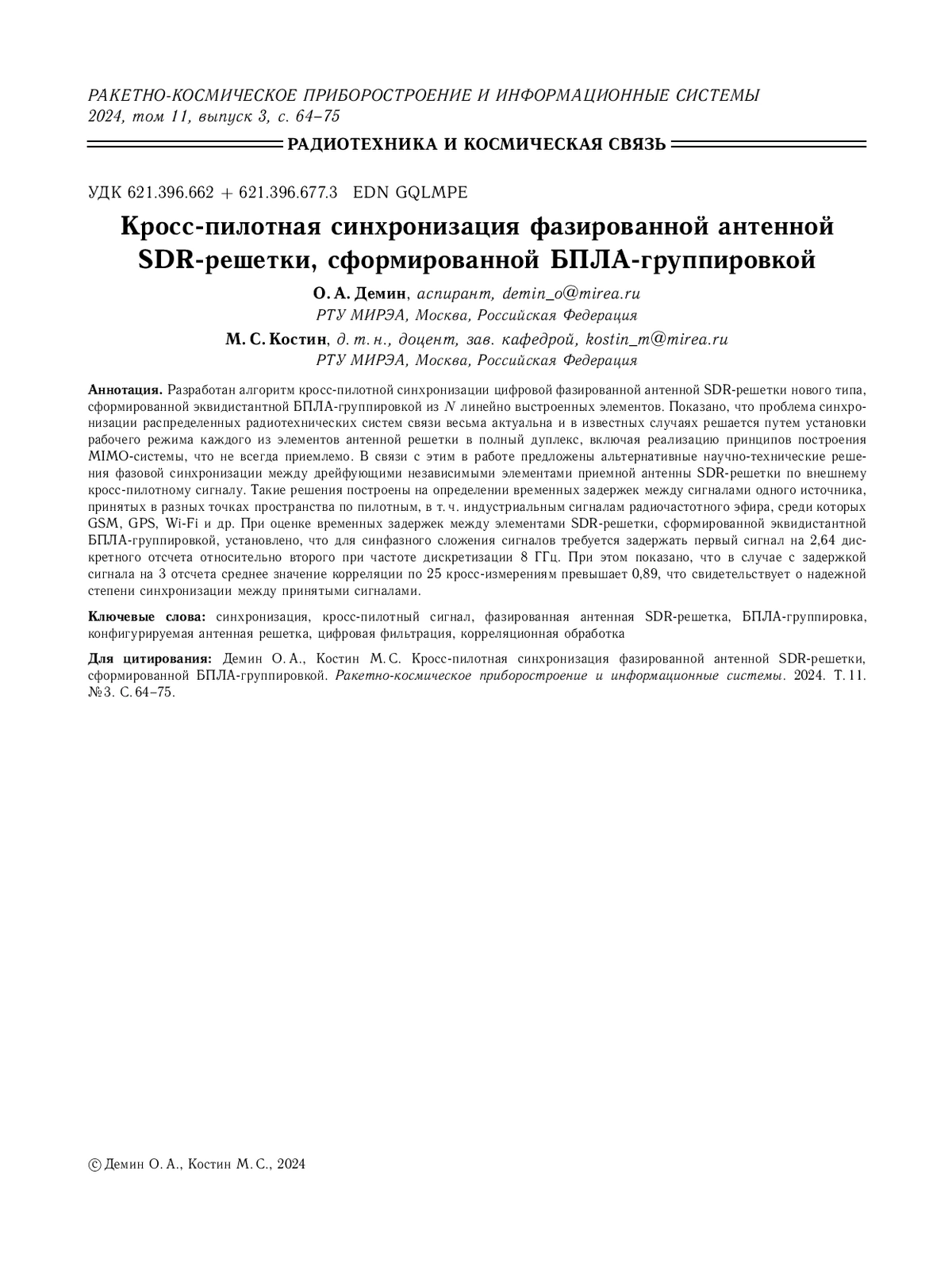 РАКЕТНО-КОСМИЧЕСКОЕ ПРИБОРОСТРОЕНИЕ И ИНФОРМАЦИОННЫЕ СИСТЕМЫ
2024, том 11, выпуск 3, с. 64–75

РАДИОТЕХНИКА И КОСМИЧЕСКАЯ СВЯЗЬ

УДК 621.396.662 + 621.396.677.3 EDN GQLMPE

Кросс-пилотная синхронизация фазированной антенной SDR-решетки, сформированной БПЛА-группировкой

О. А. Демин, аспирант, demin_o@mirea.ru
РТУ МИРЭА, Москва, Российская Федерация

М. С. Костин, д. т. н., доцент, зав. кафедрой, kostin_m@mirea.ru
РТУ МИРЭА, Москва, Российская Федерация

Аннотация. Разработан алгоритм кросс-пилотной синхронизации цифровой фазированной антенной SDR-решетки нового типа, сформированной эквидистантной БПЛА-группировкой из $N$ линейно выстроенных элементов. Показано, что проблема синхронизации распределенных радиотехнических систем связи весьма актуальна и в известных случаях решается путем установки рабочего режима каждого из элементов антенной решетки в полный дуплекс, включая реализацию принципов построения MIMO-системы, что не всегда приемлемо. В связи с этим в работе предложены альтернативные научно-технические решения фазовой синхронизации между дрейфующими независимыми элементами приемной антенны SDR-решетки по внешнему кросс-пилотному сигналу. Такие решения построены на определении временных задержек между сигналами одного источника, принятых в разных точках пространства по пилотным, в т. ч. индустриальным сигналам радиочастотного эфира, среди которых GSM, GPS, Wi-Fi и др. При оценке временных задержек между элементами SDR-решетки, сформированной эквидистантной БПЛА-группировкой, установлено, что для синфазного сложения сигналов требуется задержать первый сигнал на 2,64 дискретного отсчета относительно второго при частоте дискретизации 8 ГГц. При этом показано, что в случае с задержкой сигнала на 3 отсчета среднее значение корреляции по 25 кросс-измерениям превышает 0,89, что свидетельствует о надежной степени синхронизации между принятыми сигналами.

Ключевые слова: синхронизация, кросс-пилотный сигнал, фазированная антенная SDR-решетка, БПЛА-группировка, конфигурируемая антенная решетка, цифровая фильтрация, корреляционная обработка

Для цитирования: Демин О. А., Костин М. С. Кросс-пилотная синхронизация фазированной антенной SDR-решетки, сформированной БПЛА-группировкой. Ракетно-космическое приборостроение и информационные системы. 2024. Т. 11. №3. С. 64–75.

© Демин О. А., Костин М. С., 2024